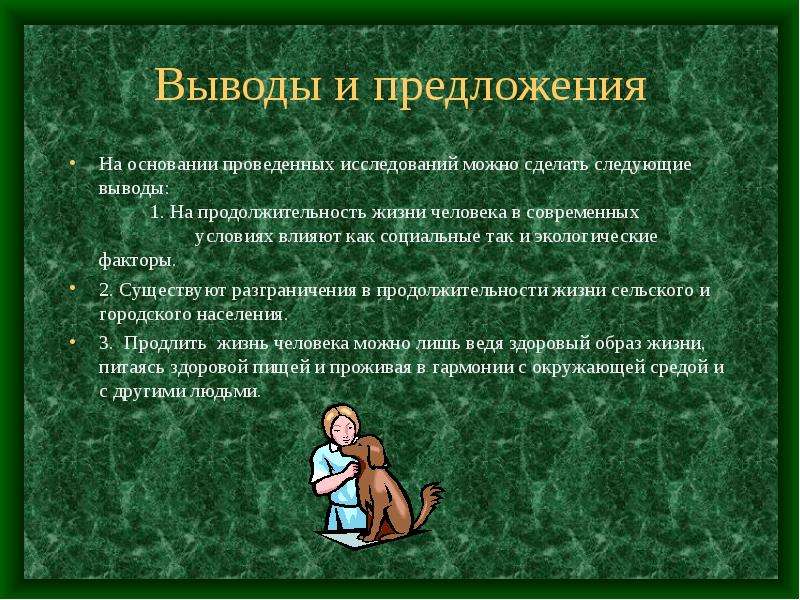 Выводы и предложения

• На основании проведенных исследований можно сделать следующие выводы:
1. На продолжительность жизни человека в современных условиях влияют как социальные так и экологические факторы.

• 2. Существуют разграничения в продолжительности жизни сельского и городского населения.

• 3. Продлить жизнь человека можно лишь ведя здоровый образ жизни, питаясь здоровой пищей и проживая в гармонии с окружающей средой и с другими людьми.